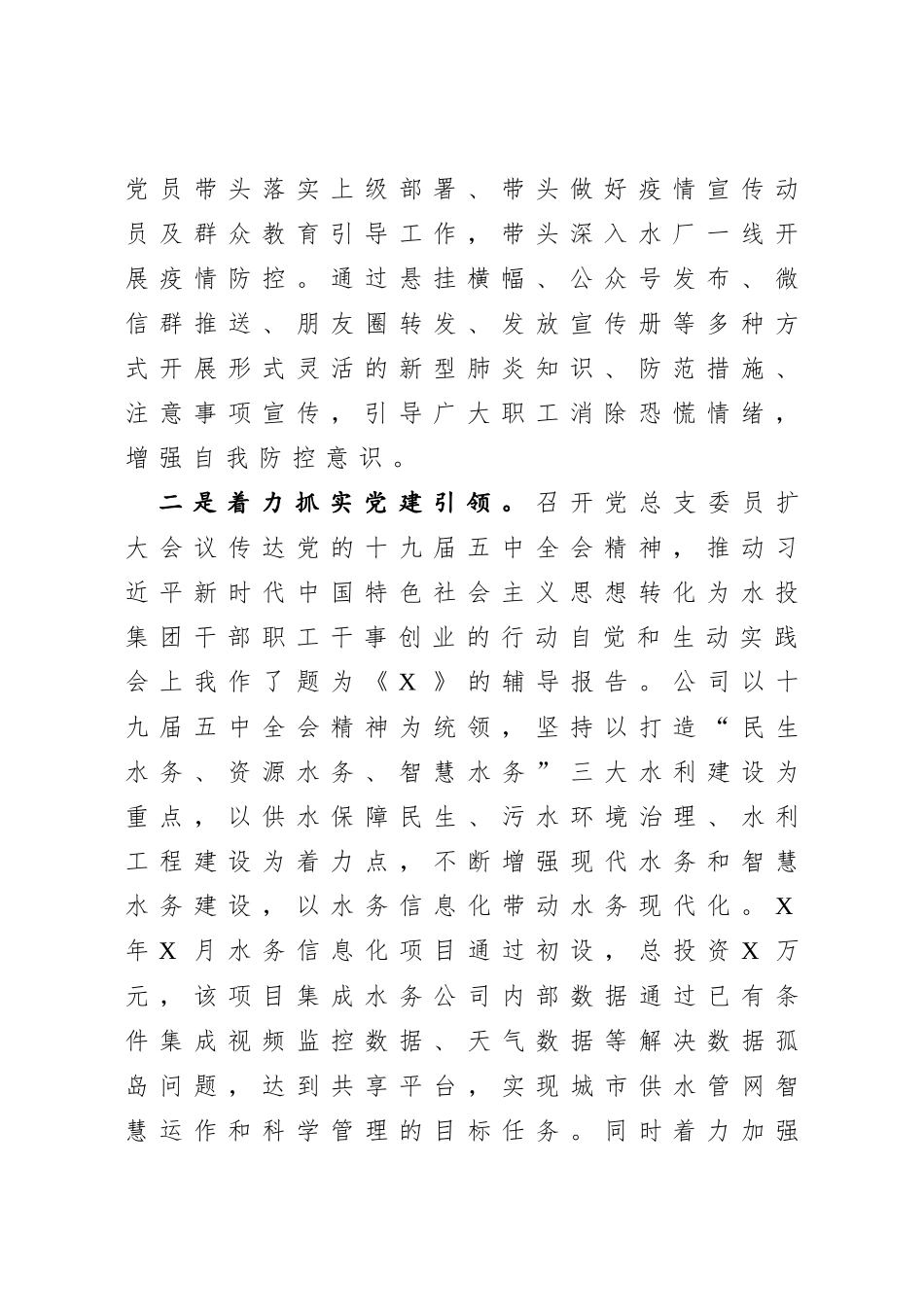 党员带头落实上级部署、带头做好疫情宣传动员及群众教育引导工作，带头深入水厂一线开展疫情防控。通过悬挂横幅、公众号发布、微信群推送、朋友圈转发、发放宣传册等多种方式开展形式灵活的新型肺炎知识、防范措施、注意事项宣传，引导广大职工消除恐慌情绪，增强自我防控意识。

二是着力抓实党建引领。召开党总支委员扩大会议传达党的十九届五中全会精神，推动习近平新时代中国特色社会主义思想转化为水投集团干部职工干事创业的行动自觉和生动实践会上我作了题为《X》的辅导报告。公司以十九届五中全会精神为统领，坚持以打造“民生水务、资源水务、智慧水务”三大水利建设为重点，以供水保障民生、污水环境治理、水利工程建设为着力点，不断增强现代水务和智慧水务建设，以水务信息化带动水务现代化。X年X月水务信息化项目通过初设，总投资X万元，该项目集成水务公司内部数据通过已有条件集成视频监控数据、天气数据等解决数据孤岛问题，达到共享平台，实现城市供水管网智慧运作和科学管理的目标任务。同时着力加强